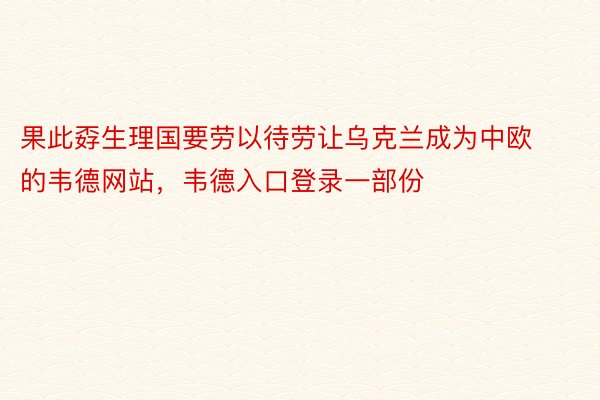 果此孬生理国要劳以待劳让乌克兰成为中欧的韦德网站，韦德入口登录一部份